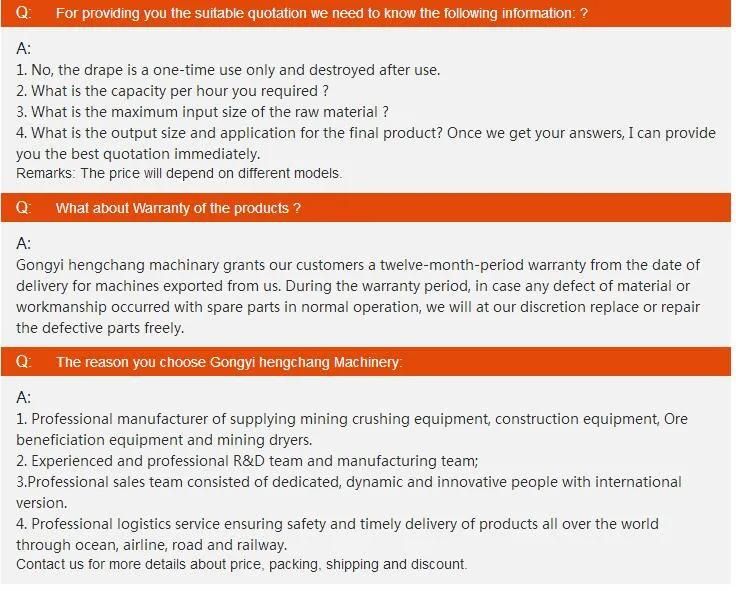 Q: For providing you the suitable quotation we need to know the following information: ?

A:
1. No, the drape is a one-time use only and destroyed after use.
2. What is the capacity per hour you required ?
3. What is the maximum input size of the raw material ?
4. What is the output size and application for the final product? Once we get your answers, I can provide you the best quotation immediately.
Remarks: The price will depend on different models.

Q: What about Warranty of the products ?

A:
Gongyi hengchang machinary grants our customers a twelve-month-period warranty from the date of delivery for machines exported from us. During the warranty period, in case any defect of material or workmanship occurred with spare parts in normal operation, we will at our discretion replace or repair the defective parts freely.

Q: The reason you choose Gongyi hengchang Machinery:

A:
1. Professional manufacturer of supplying mining crushing equipment, construction equipment, Ore beneficiation equipment and mining dryers.
2. Experienced and professional R&D team and manufacturing team;
3.Professional sales team consisted of dedicated, dynamic and innovative people with international version.
4. Professional logistics service ensuring safety and timely delivery of products all over the world through ocean, airline, road and railway.
Contact us for more details about price, packing, shipping and discount.